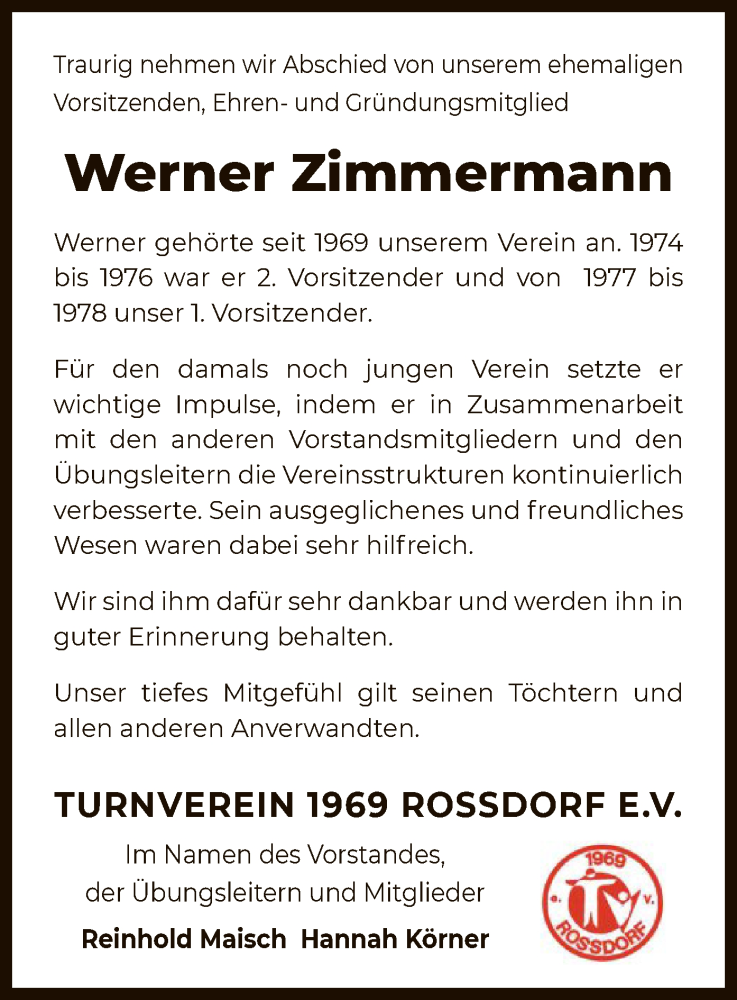 Traurig nehmen wir Abschied von unserem ehemaligen Vorsitzenden, Ehren- und Gründungsmitglied

Werner Zimmermann

Werner gehörte seit 1969 unserem Verein an. 1974 bis 1976 war er 2. Vorsitzender und von 1977 bis 1978 unser 1. Vorsitzender.

Für den damals noch jungen Verein setzte er wichtige Impulse, indem er in Zusammenarbeit mit den anderen Vorstandsmitgliedern und den Übungsleitern die Vereinsstrukturen kontinuierlich verbesserte. Sein ausgeglichenes und freundliches Wesen waren dabei sehr hilfreich.

Wir sind ihm dafür sehr dankbar und werden ihn in guter Erinnerung behalten.

Unser tiefes Mitgefühl gilt seinen Töchtern und allen anderen Anverwandten.

TURNVEREIN 1969 ROSSDORF E.V.

Im Namen des Vorstandes,
der Übungsleitern und Mitglieder

Reinhold Maisch Hannah Körner

1969
e. V.
ROSSDORF